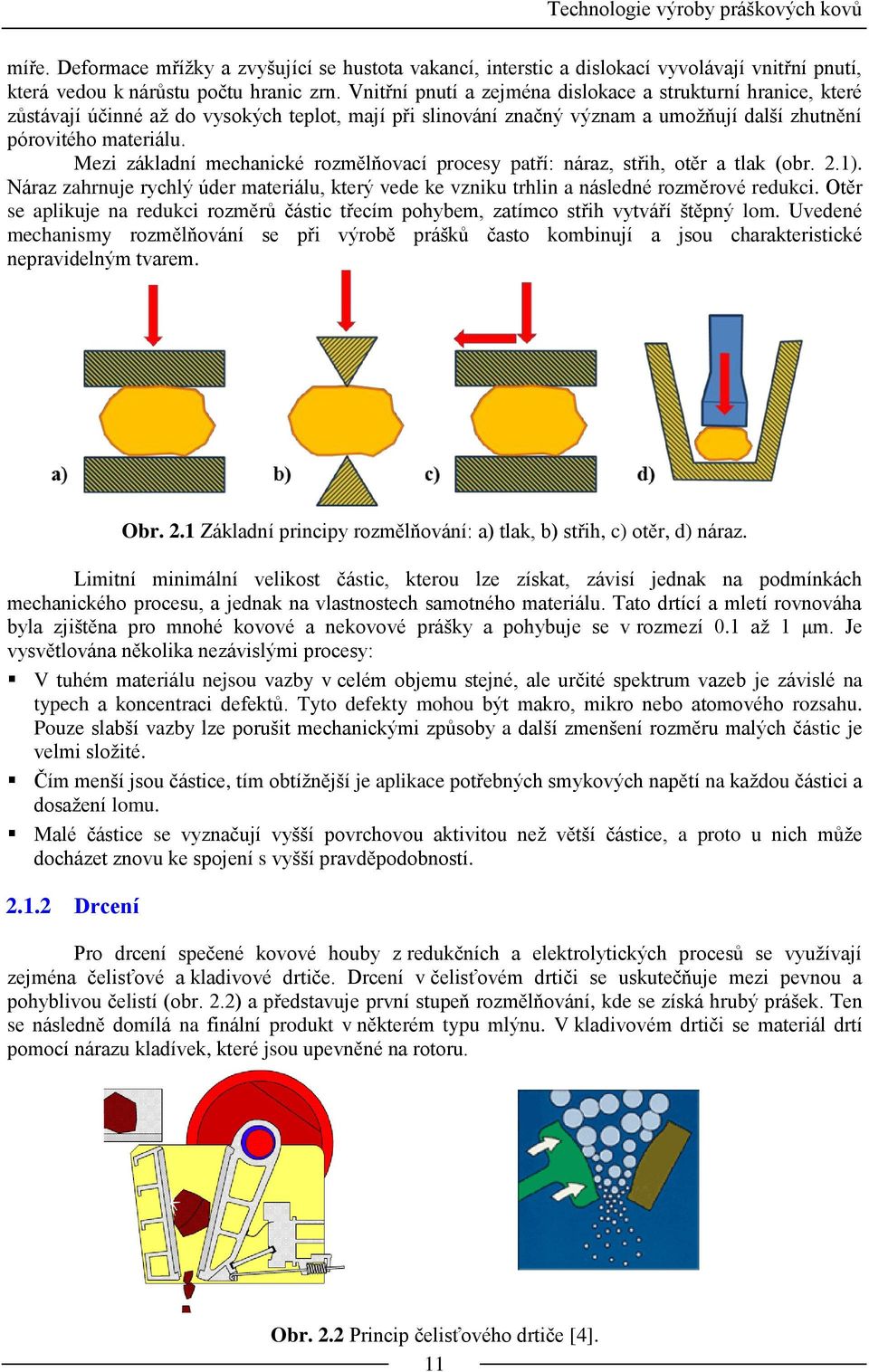 Technologie výroby práškových kovů

míře. Deformace mřížky a zvyšující se hustota vakancí, interstic a dislokací vyvolávají vnitřní pnutí, která vedou k nárůstu počtu hranic zrn. Vnitřní pnutí a zejména dislokace a strukturní hranice, které zůstávají účinné až do vysokých teplot, mají při slinování značný význam a umožňují další zhutnění pórovitého materiálu.

Mezi základní mechanické rozmělňovací procesy patří: náraz, střih, otěr a tlak (obr. 2.1). Náraz zahrnuje rychlý úder materiálu, který vede ke vzniku trhlin a následné rozměrové redukci. Otěr se aplikuje na redukci rozměrů částic třecím pohybem, zatímco střih vytváří štěpný lom. Uvedené mechanismy rozmělňování se při výrobě prášků často kombinují a jsou charakteristické nepravidelným tvarem.

a) b) c) d)

Obr. 2.1 Základní principy rozmělňování: a) tlak, b) střih, c) otěr, d) náraz.

Limitní minimální velikost částic, kterou lze získat, závisí jednak na podmínkách mechanického procesu, a jednak na vlastnostech samotného materiálu. Tato drtící a mletí rovnováha byla zjištěna pro mnohé kovové a nekovové prášky a pohybuje se v rozmezí 0.1 až 1 μm. Je vysvětlována několika nezávislými procesy:

▪ V tuhém materiálu nejsou vazby v celém objemu stejné, ale určité spektrum vazeb je závislé na typech a koncentraci defektů. Tyto defekty mohou být makro, mikro nebo atomového rozsahu. Pouze slabší vazby lze porušit mechanickými způsoby a další zmenšení rozměru malých částic je velmi složité.
▪ Čím menší jsou částice, tím obtížnější je aplikace potřebných smykových napětí na každou částici a dosažení lomu.
▪ Malé částice se vyznačují vyšší povrchovou aktivitou než větší částice, a proto u nich může docházet znovu ke spojení s vyšší pravděpodobností.

2.1.2 Drcení

Pro drcení spečené kovové houby z redukčních a elektrolytických procesů se využívají zejména čelisťové a kladivové drtiče. Drcení v čelisťovém drtiči se uskutečňuje mezi pevnou a pohyblivou čelistí (obr. 2.2) a představuje první stupeň rozmělňování, kde se získá hrubý prášek. Ten se následně domílá na finální produkt v některém typu mlýnu. V kladivovém drtiči se materiál drtí pomocí nárazu kladívek, které jsou upevněné na rotoru.

Obr. 2.2 Princip čelisťového drtiče [4].

11